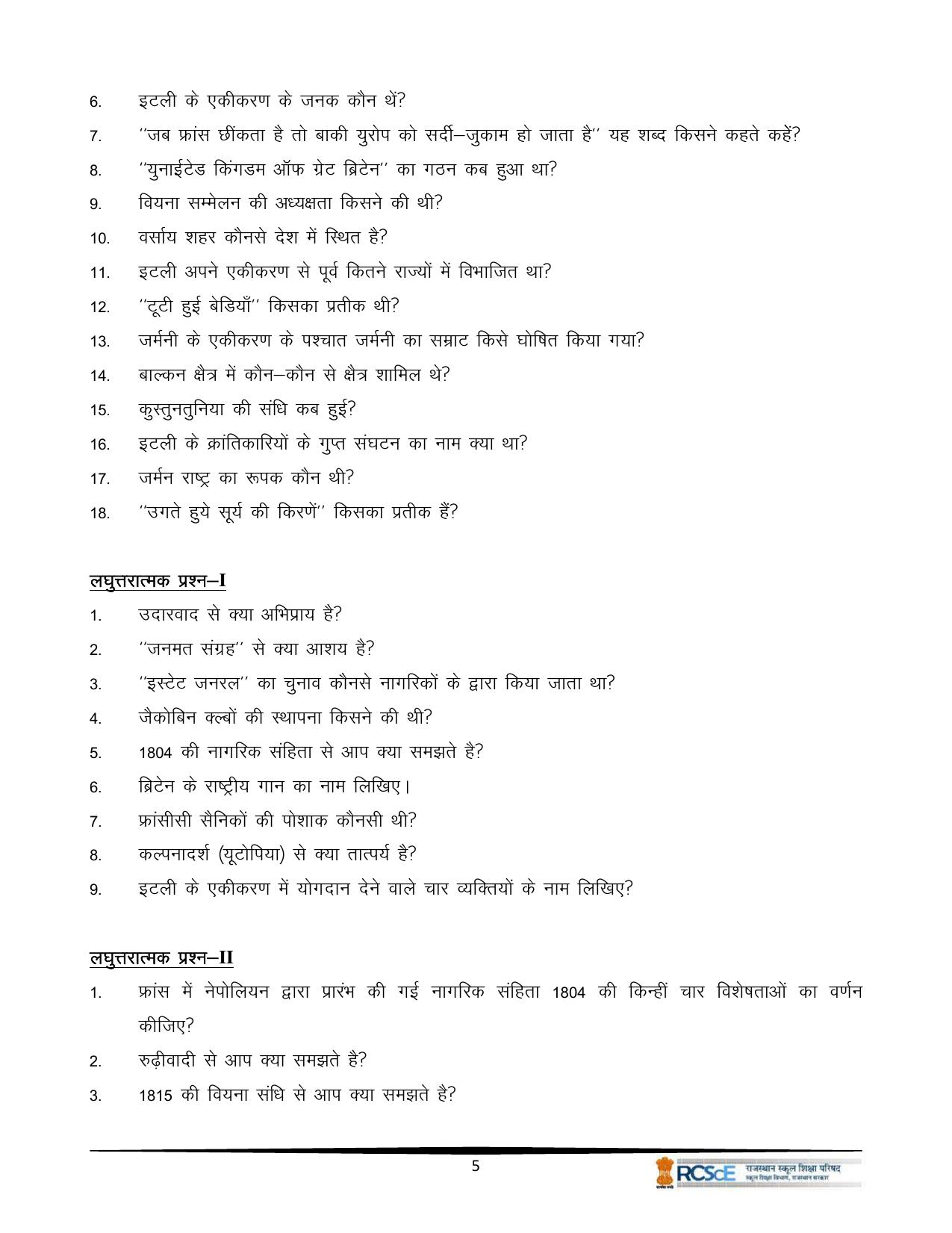 6. इटली के एकीकरण के जनक कौन थें?

7. "जब फ्रांस छींकता है तो बाकी युरोप को सर्दी–जुकाम हो जाता है" यह शब्द किसने कहते कहें?

8. "युनाईटेड किंगडम ऑफ ग्रेट ब्रिटेन" का गठन कब हुआ था?

9. वियना सम्मेलन की अध्यक्षता किसने की थी?

10. वर्साय शहर कौनसे देश में स्थित है?

11. इटली अपने एकीकरण से पूर्व कितने राज्यों में विभाजित था?

12. "टूटी हुई बेडियाँ" किसका प्रतीक थी?

13. जर्मनी के एकीकरण के पश्चात जर्मनी का सम्राट किसे घोषित किया गया?

14. बाल्कन क्षेत्र में कौन–कौन से क्षेत्र शामिल थे?

15. कुस्तुनतुनिया की संधि कब हुई?

16. इटली के क्रांतिकारियों के गुप्त संघटन का नाम क्या था?

17. जर्मन राष्ट्र का रूपक कौन थी?

18. "उगते हुये सूर्य की किरणें" किसका प्रतीक हैं?

लघुत्तरात्मक प्रश्न–I

1. उदारवाद से क्या अभिप्राय है?

2. "जनमत संग्रह" से क्या आशय है?

3. "इस्टेट जनरल" का चुनाव कौनसे नागरिकों के द्वारा किया जाता था?

4. जैकोबिन क्लबों की स्थापना किसने की थी?

5. 1804 की नागरिक संहिता से आप क्या समझते है?

6. ब्रिटेन के राष्ट्रीय गान का नाम लिखिए।

7. फ्रांसीसी सैनिकों की पोशाक कौनसी थी?

8. कल्पनादर्श (यूटोपिया) से क्या तात्पर्य है?

9. इटली के एकीकरण में योगदान देने वाले चार व्यक्तियों के नाम लिखिए?

लघुत्तरात्मक प्रश्न–II

1. फ्रांस में नेपोलियन द्वारा प्रारंभ की गई नागरिक संहिता 1804 की किन्हीं चार विशेषताओं का वर्णन कीजिए?

2. रुढ़ीवादी से आप क्या समझते है?

3. 1815 की वियना संधि से आप क्या समझते है?

5

RCScE राजस्थान स्कूल शिक्षा परिषद
स्कूल शिक्षा विभाग, राजस्थान सरकार